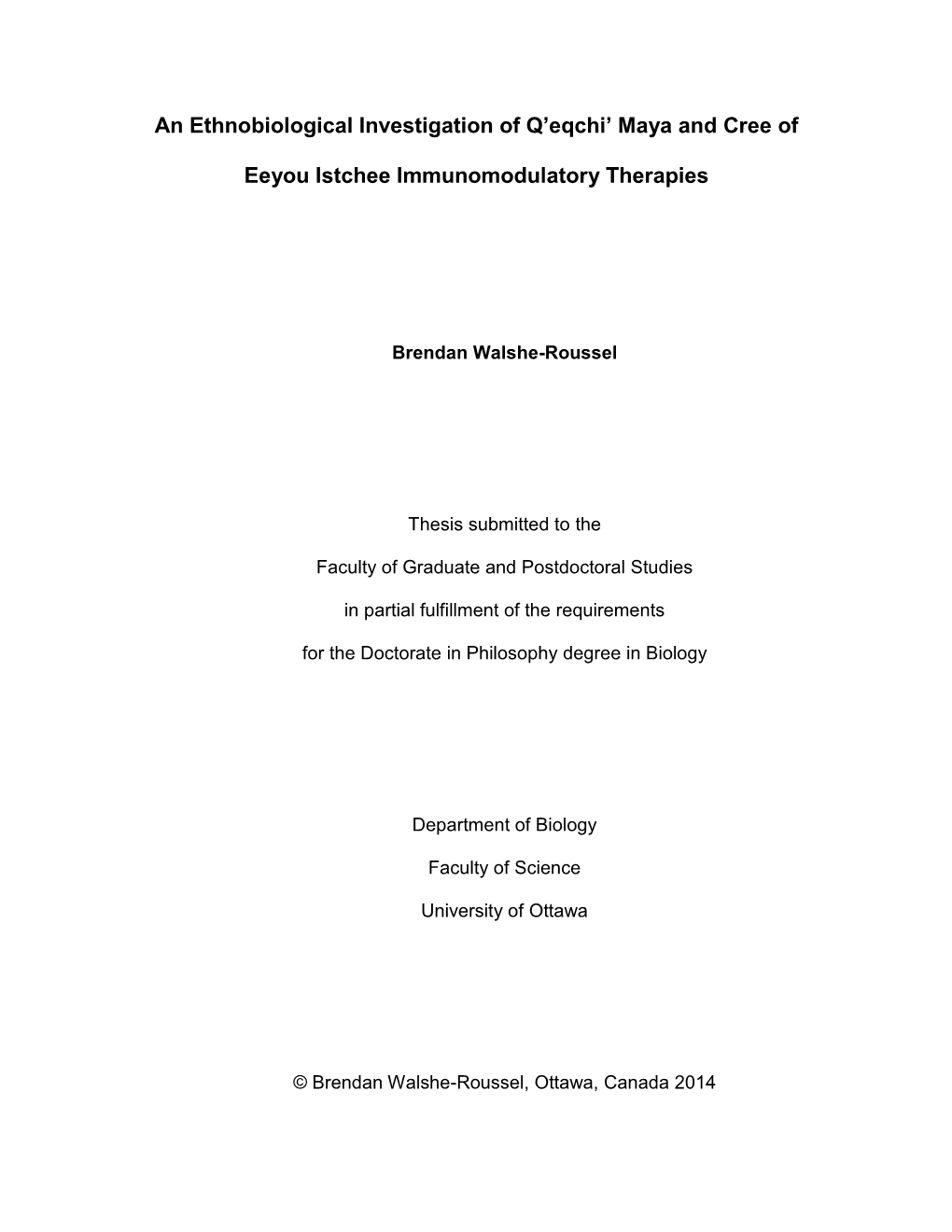 An Ethnobiological Investigation of Q’eqchi’ Maya and Cree of Eeyou Istchee Immunomodulatory Therapies

Brendan Walshe-Roussel

Thesis submitted to the

Faculty of Graduate and Postdoctoral Studies

in partial fulfillment of the requirements

for the Doctorate in Philosophy degree in Biology

Department of Biology

Faculty of Science

University of Ottawa

© Brendan Walshe-Roussel, Ottawa, Canada 2014